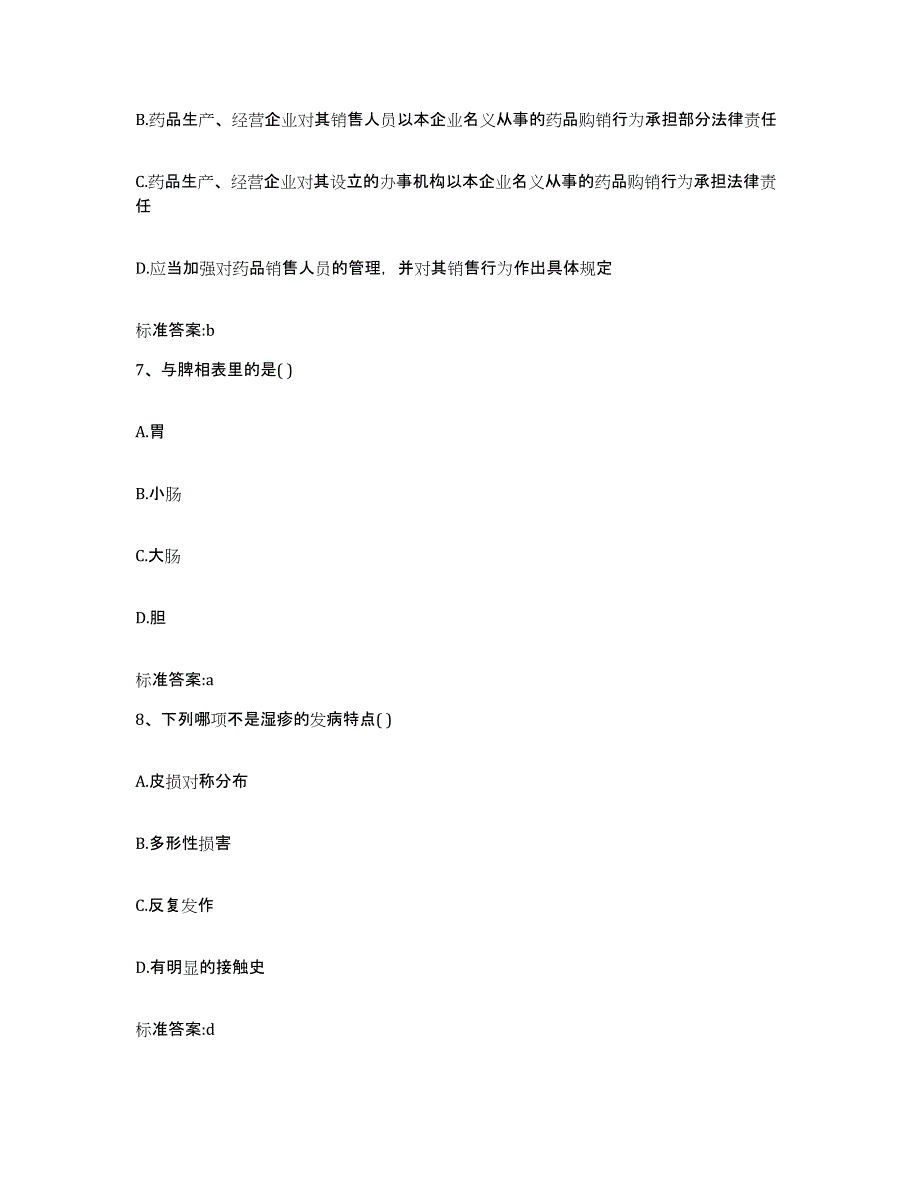 B.药品生产、经营企业对其销售人员以本企业名义从事的药品购销行为承担部分法律责任

C.药品生产、经营企业对其设立的办事机构以本企业名义从事的药品购销行为承担法律责任

D.应当加强对药品销售人员的管理，并对其销售行为作出具体规定

标准答案:b

7、与脾相表里的是( )

A.胃

B.小肠

C.大肠

D.胆

标准答案:a

8、下列哪项不是湿疹的发病特点( )

A.皮损对称分布

B.多形性损害

C.反复发作

D.有明显的接触史

标准答案:d